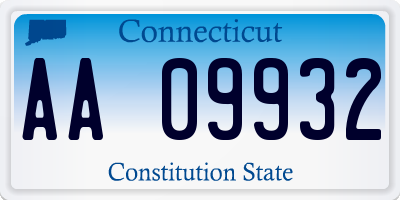 Connecticut

AA 09932

Constitution State